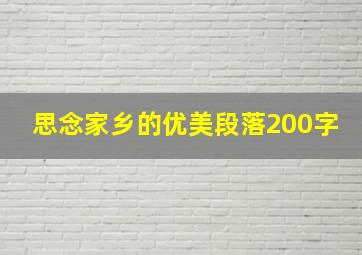 思念家乡的优美段落200字